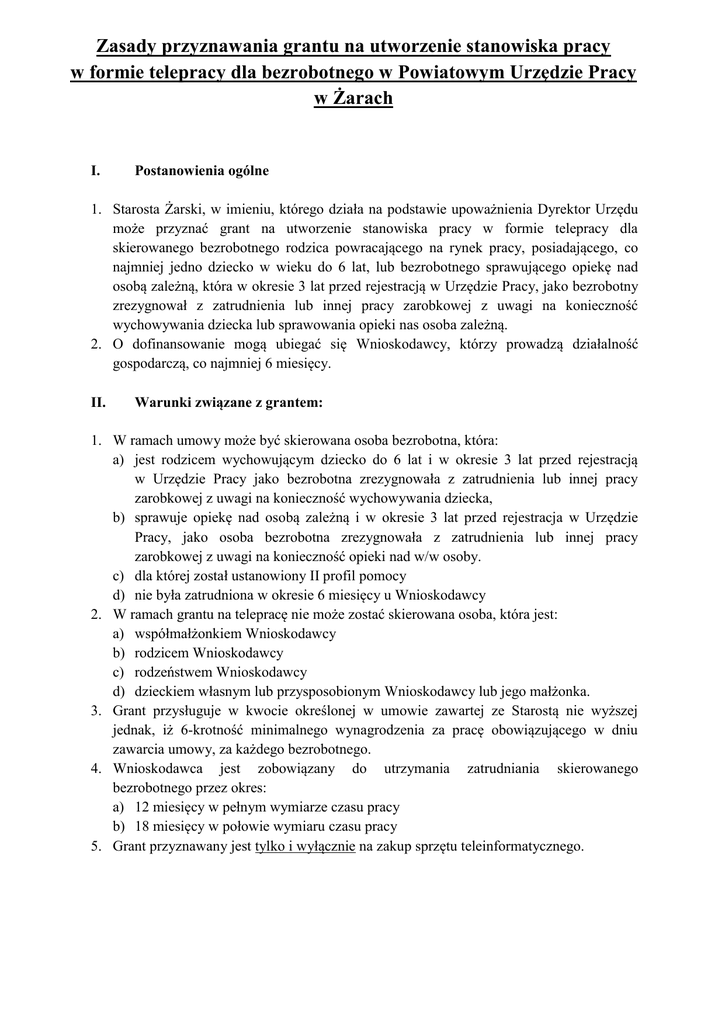 Zasady przyznawania grantu na utworzenie stanowiska pracy w formie telepracy dla bezrobotnego w Powiatowym Urzędzie Pracy w Żarach

I. Postanowienia ogólne

1. Starosta Żarski, w imieniu, którego działa na podstawie upoważnienia Dyrektor Urzędu może przyznać grant na utworzenie stanowiska pracy w formie telepracy dla skierowanego bezrobotnego rodzica powracającego na rynek pracy, posiadającego, co najmniej jedno dziecko w wieku do 6 lat, lub bezrobotnego sprawującego opiekę nad osobą zależną, która w okresie 3 lat przed rejestracją w Urzędzie Pracy, jako bezrobotny zrezygnował z zatrudnienia lub innej pracy zarobkowej z uwagi na konieczność wychowywania dziecka lub sprawowania opieki nas osoba zależną.
2. O dofinansowanie mogą ubiegać się Wnioskodawcy, którzy prowadzą działalność gospodarczą, co najmniej 6 miesięcy.

II. Warunki związane z grantem:

1. W ramach umowy może być skierowana osoba bezrobotna, która:
a) jest rodzicem wychowującym dziecko do 6 lat i w okresie 3 lat przed rejestracją w Urzędzie Pracy jako bezrobotna zrezygnowała z zatrudnienia lub innej pracy zarobkowej z uwagi na konieczność wychowywania dziecka,
b) sprawuje opiekę nad osobą zależną i w okresie 3 lat przed rejestracja w Urzędzie Pracy, jako osoba bezrobotna zrezygnowała z zatrudnienia lub innej pracy zarobkowej z uwagi na konieczność opieki nad w/w osoby.
c) dla której został ustanowiony II profil pomocy
d) nie była zatrudniona w okresie 6 miesięcy u Wnioskodawcy
2. W ramach grantu na telepracę nie może zostać skierowana osoba, która jest:
a) współmałżonkiem Wnioskodawcy
b) rodzicem Wnioskodawcy
c) rodzeństwem Wnioskodawcy
d) dzieckiem własnym lub przysposobionym Wnioskodawcy lub jego małżonka.
3. Grant przysługuje w kwocie określonej w umowie zawartej ze Starostą nie wyższej jednak, iż 6-krotność minimalnego wynagrodzenia za pracę obowiązującego w dniu zawarcia umowy, za każdego bezrobotnego.
4. Wnioskodawca jest zobowiązany do utrzymania zatrudniania skierowanego bezrobotnego przez okres:
a) 12 miesięcy w pełnym wymiarze czasu pracy
b) 18 miesięcy w połowie wymiaru czasu pracy
5. Grant przyznawany jest tylko i wyłącznie na zakup sprzętu teleinformatycznego.